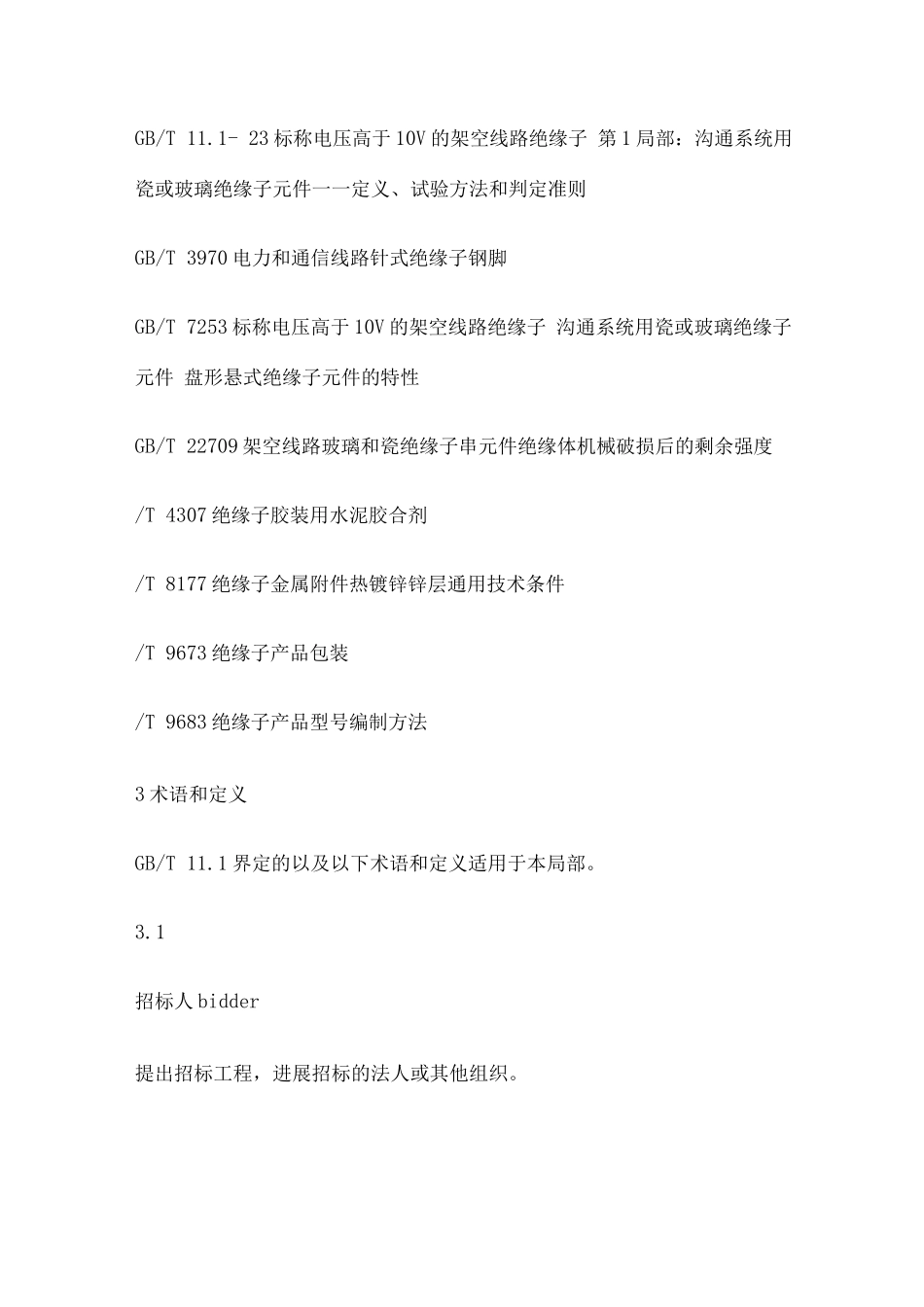 GB/T 11.1- 23 标称电压高于 10V 的架空线路绝缘子 第 1 局部：沟通系统用瓷或玻璃绝缘子元件一一定义、试验方法和判定准则

GB/T 3970 电力和通信线路针式绝缘子钢脚

GB/T 7253 标称电压高于 10V 的架空线路绝缘子 沟通系统用瓷或玻璃绝缘子元件 盘形悬式绝缘子元件的特性

GB/T 22709 架空线路玻璃和瓷绝缘子串元件绝缘体机械破损后的剩余强度

/T 4307 绝缘子胶装用水泥胶合剂

/T 8177 绝缘子金属附件热镀锌锌层通用技术条件

/T 9673 绝缘子产品包装

/T 9683 绝缘子产品型号编制方法

3 术语和定义

GB/T 11.1 界定的以及以下术语和定义适用于本局部。

3.1

招标人 bidder

提出招标工程，进展招标的法人或其他组织。